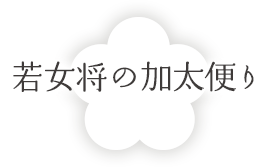 若女将の加太便り